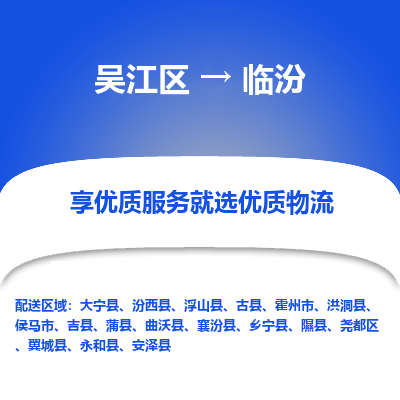 吴江区 → 临汾

享优质服务就选优质物流

配送区域：大宁县、汾西县、浮山县、古县、霍州市、洪洞县、侯马市、吉县、蒲县、曲沃县、襄汾县、乡宁县、隰县、尧都区、翼城县、永和县、安泽县